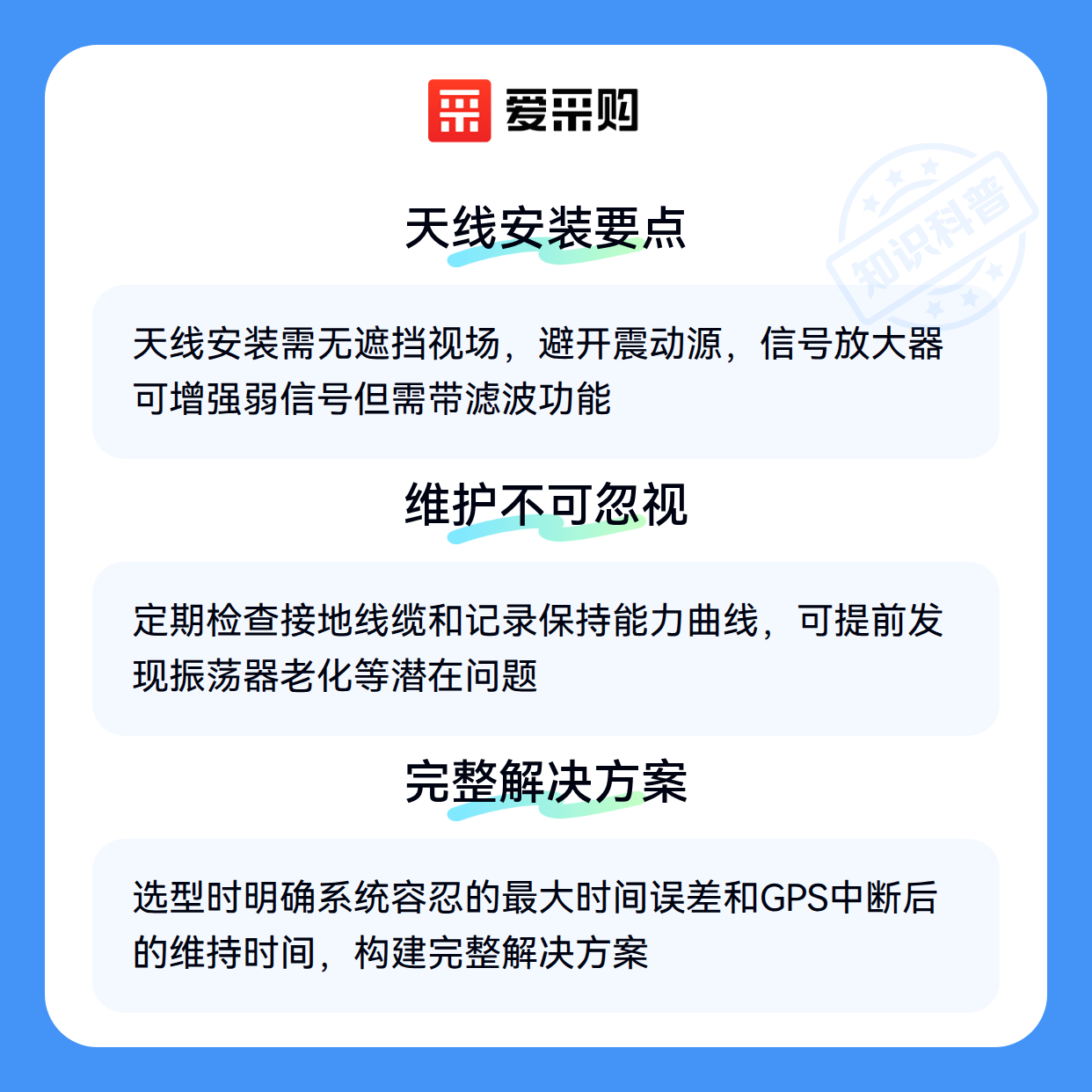 爱采购

天线安装要点

天线安装需无遮挡视场，避开震动源，信号放大器可增强弱信号但需带滤波功能

维护不可忽视

定期检查接地线缆和记录保持能力曲线，可提前发现振荡器老化等潜在问题

完整解决方案

选型时明确系统容忍的最大时间误差和GPS中断后的维持时间，构建完整解决方案

知识科普